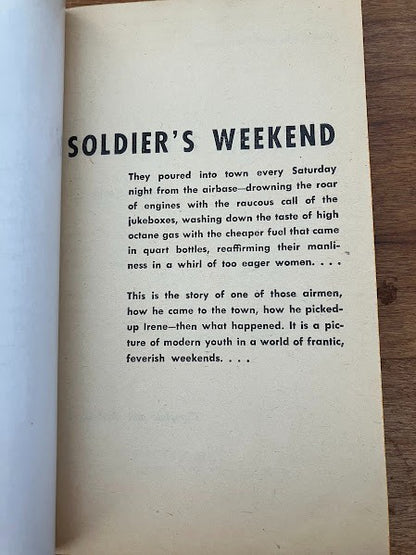 SOLDIER'S WEEKEND

They poured into town every Saturday night from the airbase—drowning the roar of engines with the raucous call of the jukeboxes, washing down the taste of high octane gas with the cheaper fuel that came in quart bottles, reaffirming their manliness in a whirl of too eager women. . . .

This is the story of one of those airmen, how he came to the town, how he picked-up Irene—then what happened. It is a picture of modern youth in a world of frantic, feverish weekends. . . .